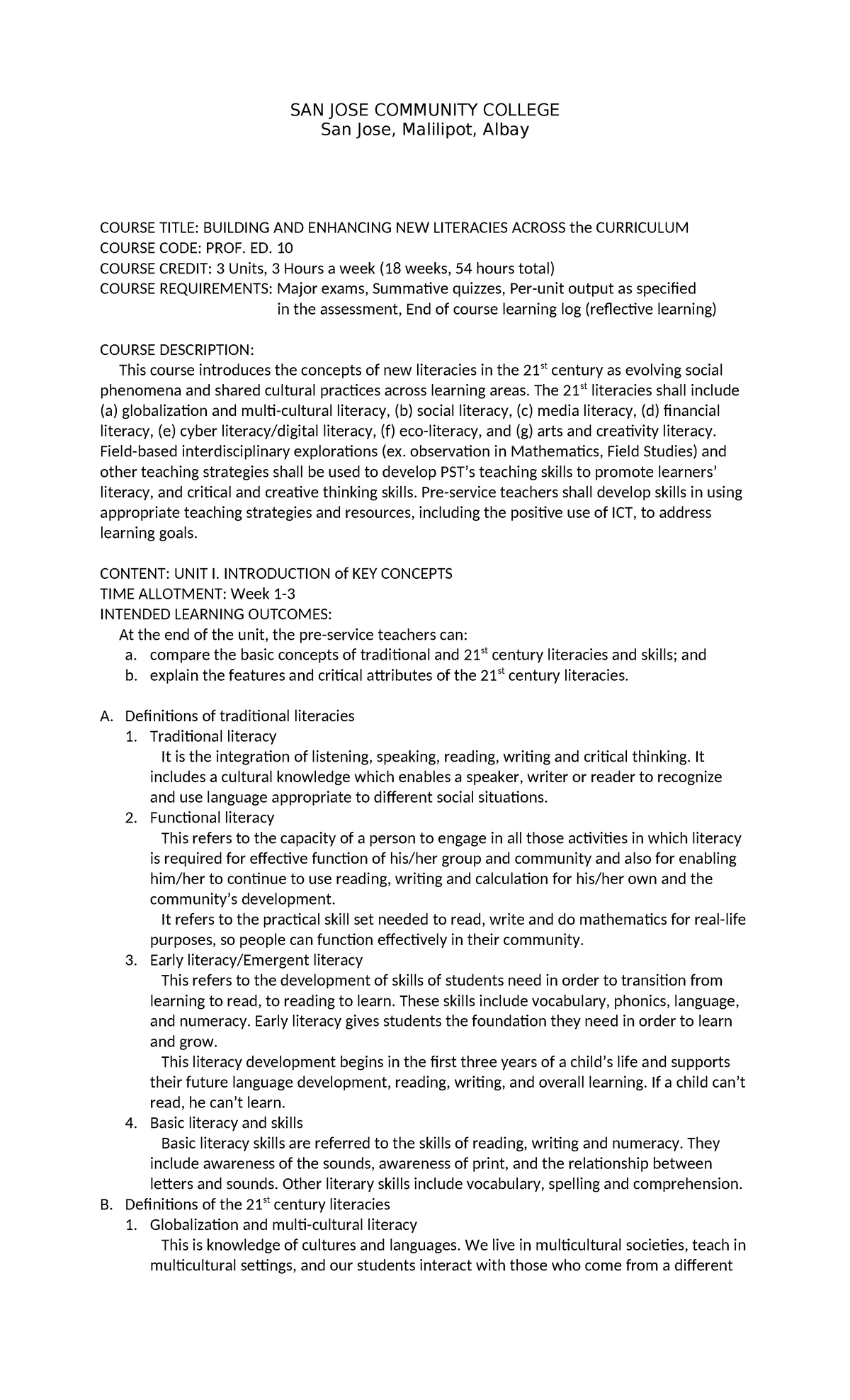 SAN JOSE COMMUNITY COLLEGE
San Jose, Malilipot, Albay

COURSE TITLE: BUILDING AND ENHANCING NEW LITERACIES ACROSS the CURRICULUM
COURSE CODE: PROF. ED. 10
COURSE CREDIT: 3 Units, 3 Hours a week (18 weeks, 54 hours total)
COURSE REQUIREMENTS: Major exams, Summative quizzes, Per-unit output as specified in the assessment, End of course learning log (reflective learning)

COURSE DESCRIPTION:
This course introduces the concepts of new literacies in the 21$^{st}$ century as evolving social phenomena and shared cultural practices across learning areas. The 21$^{st}$ literacies shall include (a) globalization and multi-cultural literacy, (b) social literacy, (c) media literacy, (d) financial literacy, (e) cyber literacy/digital literacy, (f) eco-literacy, and (g) arts and creativity literacy. Field-based interdisciplinary explorations (ex. observation in Mathematics, Field Studies) and other teaching strategies shall be used to develop PST's teaching skills to promote learners' literacy, and critical and creative thinking skills. Pre-service teachers shall develop skills in using appropriate teaching strategies and resources, including the positive use of ICT, to address learning goals.

CONTENT: UNIT I. INTRODUCTION of KEY CONCEPTS
TIME ALLOTMENT: Week 1-3
INTENDED LEARNING OUTCOMES:
At the end of the unit, the pre-service teachers can:
a. compare the basic concepts of traditional and 21$^{st}$ century literacies and skills; and
b. explain the features and critical attributes of the 21$^{st}$ century literacies.

A. Definitions of traditional literacies
1. Traditional literacy
It is the integration of listening, speaking, reading, writing and critical thinking. It includes a cultural knowledge which enables a speaker, writer or reader to recognize and use language appropriate to different social situations.
2. Functional literacy
This refers to the capacity of a person to engage in all those activities in which literacy is required for effective function of his/her group and community and also for enabling him/her to continue to use reading, writing and calculation for his/her own and the community's development.
It refers to the practical skill set needed to read, write and do mathematics for real-life purposes, so people can function effectively in their community.
3. Early literacy/Emergent literacy
This refers to the development of skills of students need in order to transition from learning to read, to reading to learn. These skills include vocabulary, phonics, language, and numeracy. Early literacy gives students the foundation they need in order to learn and grow.
This literacy development begins in the first three years of a child's life and supports their future language development, reading, writing, and overall learning. If a child can't read, he can't learn.
4. Basic literacy and skills
Basic literacy skills are referred to the skills of reading, writing and numeracy. They include awareness of the sounds, awareness of print, and the relationship between letters and sounds. Other literary skills include vocabulary, spelling and comprehension.
B. Definitions of the 21$^{st}$ century literacies
1. Globalization and multi-cultural literacy
This is knowledge of cultures and languages. We live in multicultural societies, teach in multicultural settings, and our students interact with those who come from a different